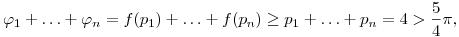 $\varphi_1 + \ldots + \varphi_n = f(p_1) + \ldots + f(p_n) \geq p_1 + \ldots + p_n = 4 > \frac{5}{4}\pi,$